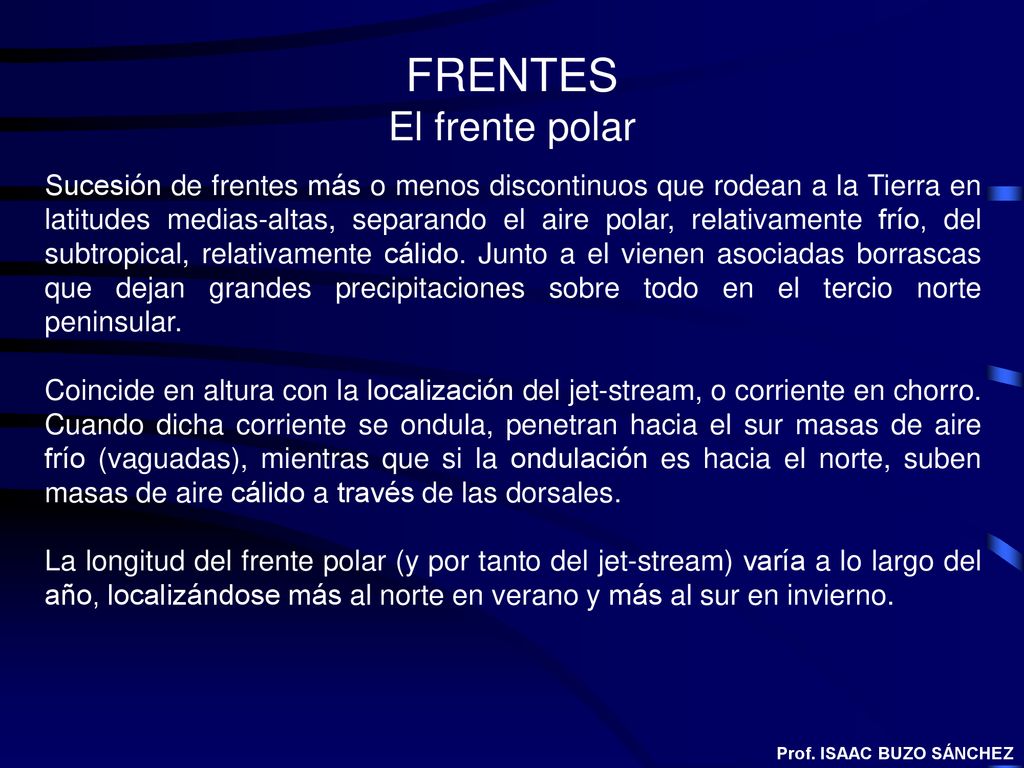 FRENTES
El frente polar

Sucesión de frentes más o menos discontinuos que rodean a la Tierra en latitudes medias-altas, separando el aire polar, relativamente frío, del subtropical, relativamente cálido. Junto a el vienen asociadas borrascas que dejan grandes precipitaciones sobre todo en el tercio norte peninsular.

Coincide en altura con la localización del jet-stream, o corriente en chorro. Cuando dicha corriente se ondula, penetran hacia el sur masas de aire frío (vaguadas), mientras que si la ondulación es hacia el norte, suben masas de aire cálido a través de las dorsales.

La longitud del frente polar (y por tanto del jet-stream) varía a lo largo del año, localizándose más al norte en verano y más al sur en invierno.

Prof. ISAAC BUZO SÁNCHEZ